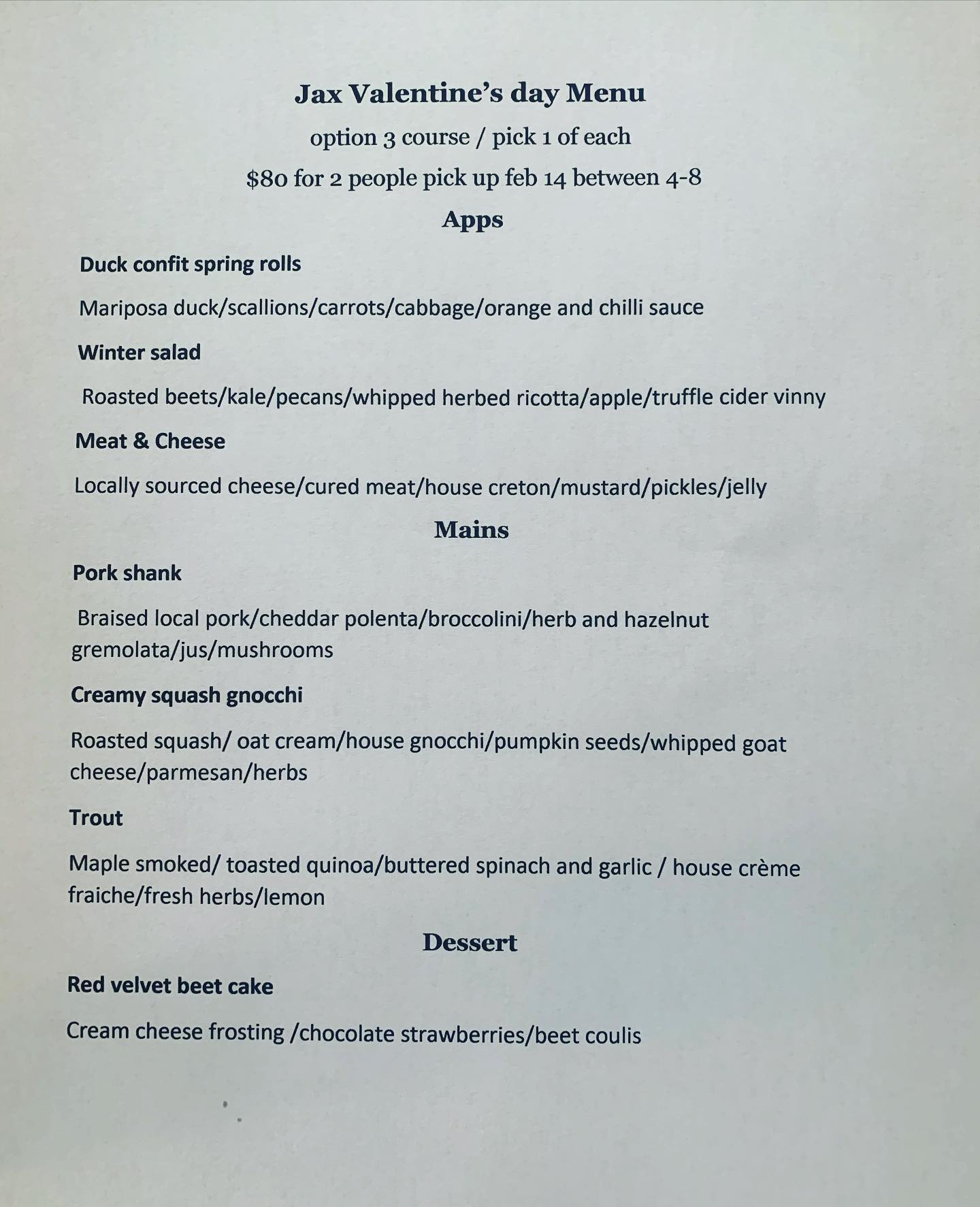 Jax Valentine's day Menu

option 3 course / pick 1 of each

$80 for 2 people pick up feb 14 between 4-8

Apps

Duck confit spring rolls

Mariposa duck/scallions/carrots/cabbage/orange and chilli sauce

Winter salad

Roasted beets/kale/pecans/whipped herbed ricotta/apple/truffle cider vinny

Meat & Cheese

Locally sourced cheese/cured meat/house creton/mustard/pickles/jelly

Mains

Pork shank

Braised local pork/cheddar polenta/broccolini/herb and hazelnut gremolata/jus/mushrooms

Creamy squash gnocchi

Roasted squash/ oat cream/house gnocchi/pumpkin seeds/whipped goat cheese/parmesan/herbs

Trout

Maple smoked/ toasted quinoa/buttered spinach and garlic / house crème fraiche/fresh herbs/lemon

Dessert

Red velvet beet cake

Cream cheese frosting /chocolate strawberries/beet coulis